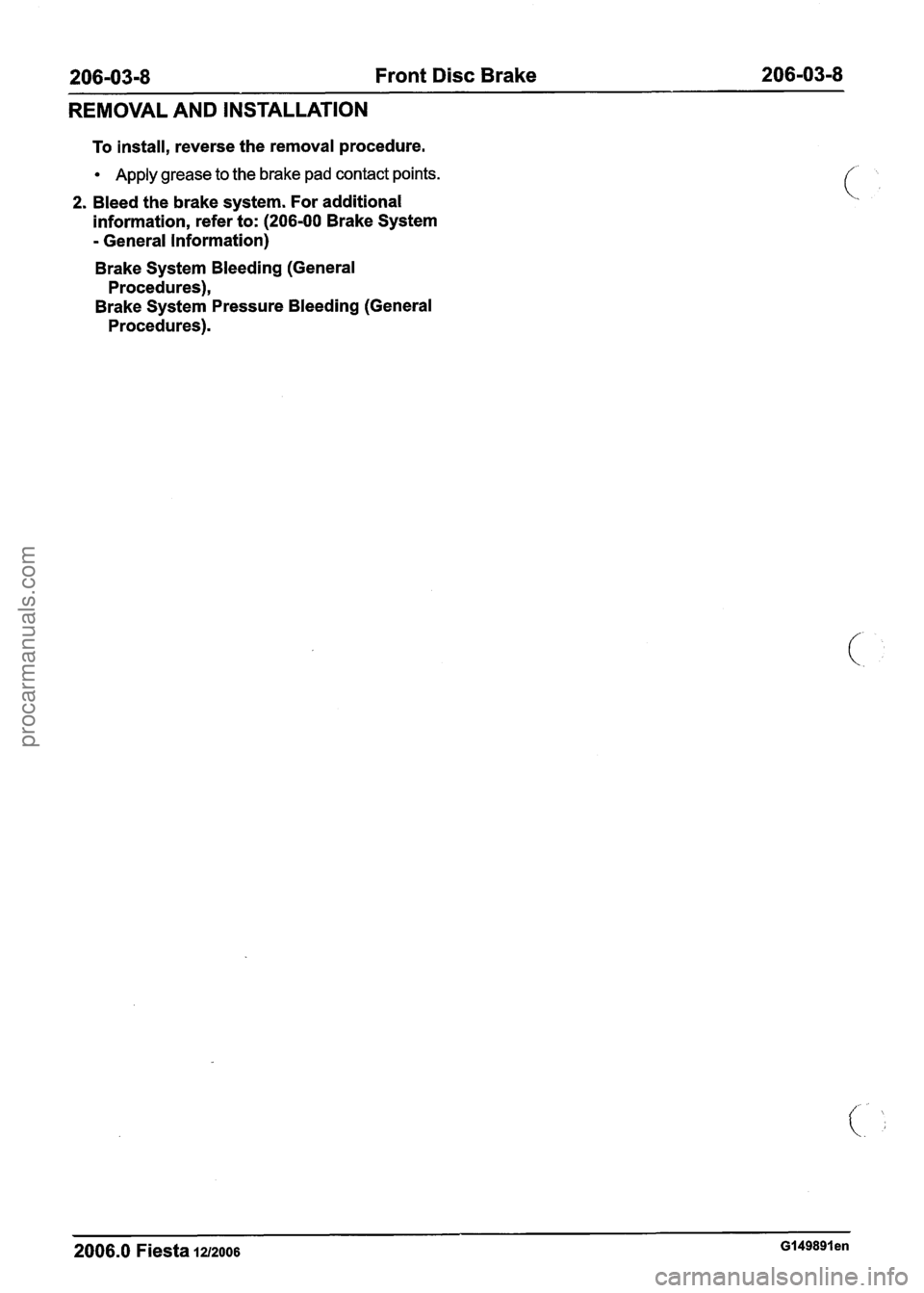 206-03-8 Front Disc Brake 206-03-8

REMOVAL AND INSTALLATION

To install, reverse the removal procedure.

• Apply grease to the brake pad contact points.

2. Bleed the brake system. For additional information, refer to: (206-00 Brake System - General Information)

Brake System Bleeding (General Procedures),
Brake System Pressure Bleeding (General Procedures).

procarmanuals.com

2006.0 Fiesta 12/2006 G149891en

carmanualsonline.info